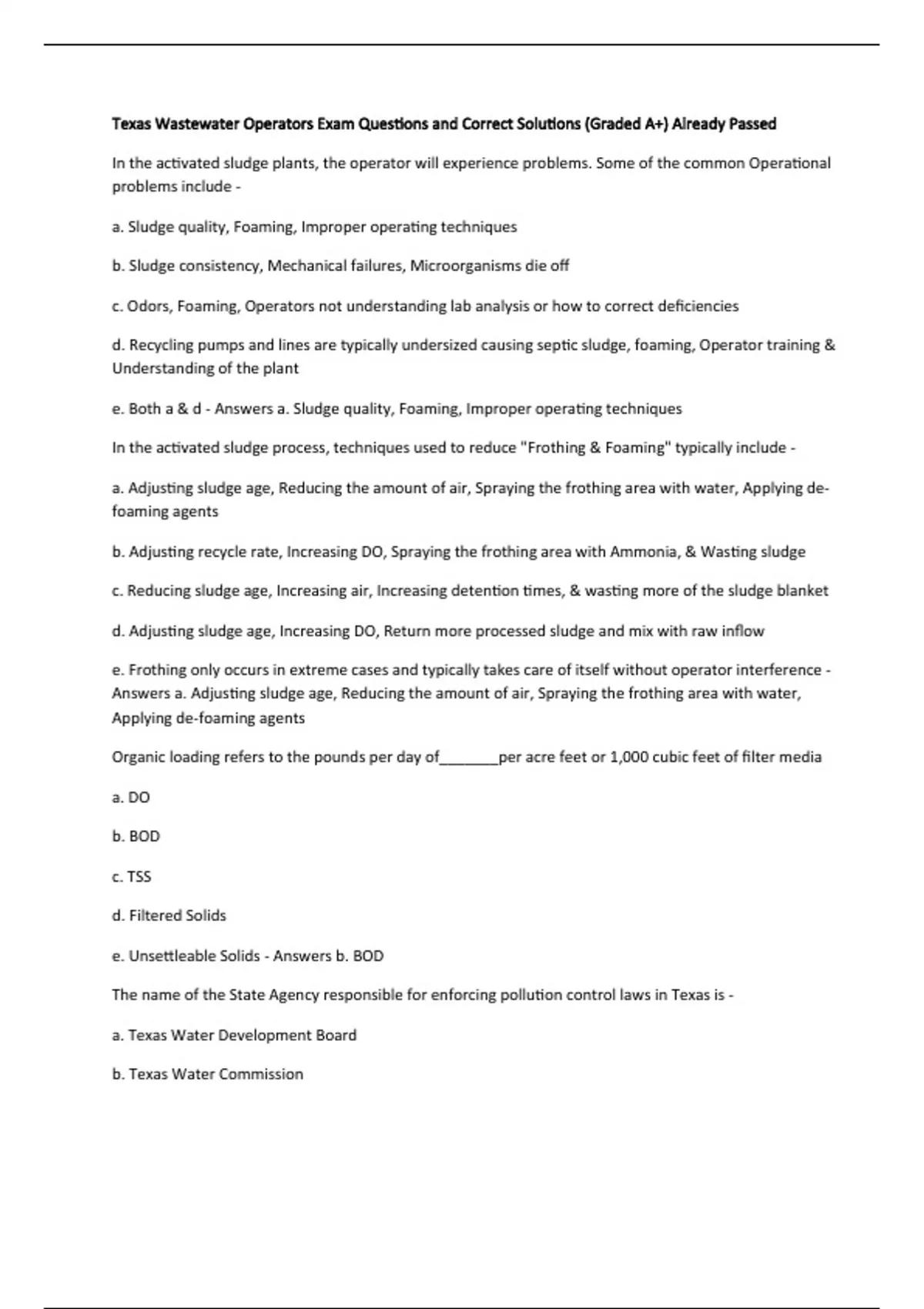 Texas Wastewater Operators Exam Questions and Correct Solutions (Graded A+) Already Passed

In the activated sludge plants, the operator will experience problems. Some of the common Operational problems include -

a. Sludge quality, Foaming, Improper operating techniques

b. Sludge consistency, Mechanical failures, Microorganisms die off

c. Odors, Foaming, Operators not understanding lab analysis or how to correct deficiencies

d. Recycling pumps and lines are typically undersized causing septic sludge, foaming, Operator training & Understanding of the plant

e. Both a & d - Answers a. Sludge quality, Foaming, Improper operating techniques

In the activated sludge process, techniques used to reduce "Frothing & Foaming" typically include -

a. Adjusting sludge age, Reducing the amount of air, Spraying the frothing area with water, Applying de-foaming agents

b. Adjusting recycle rate, Increasing DO, Spraying the frothing area with Ammonia, & Wasting sludge

c. Reducing sludge age, Increasing air, Increasing detention times, & wasting more of the sludge blanket

d. Adjusting sludge age, Increasing DO, Return more processed sludge and mix with raw inflow

e. Frothing only occurs in extreme cases and typically takes care of itself without operator interference - Answers a. Adjusting sludge age, Reducing the amount of air, Spraying the frothing area with water, Applying de-foaming agents

Organic loading refers to the pounds per day of_______per acre feet or 1,000 cubic feet of filter media

a. DO

b. BOD

c. TSS

d. Filtered Solids

e. Unsettleable Solids - Answers b. BOD

The name of the State Agency responsible for enforcing pollution control laws in Texas is -

a. Texas Water Development Board

b. Texas Water Commission